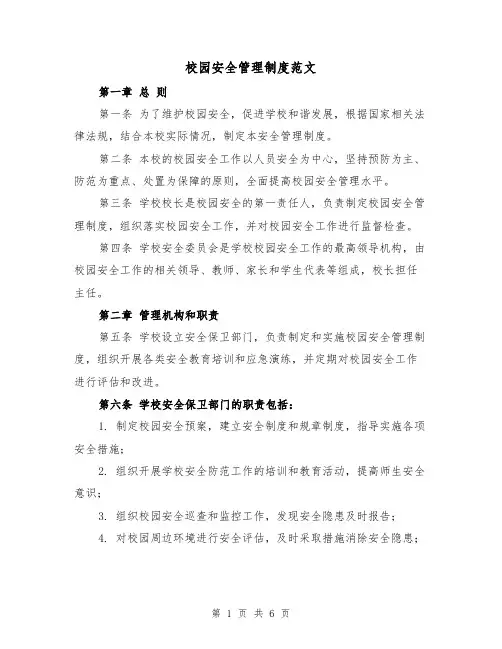 校园安全管理制度范文

第一章 总 则

第一条 为了维护校园安全，促进学校和谐发展，根据国家相关法律法规，结合本校实际情况，制定本安全管理制度。

第二条 本校的校园安全工作以人员安全为中心，坚持预防为主、防范为重点、处置为保障的原则，全面提高校园安全管理水平。

第三条 学校校长是校园安全的第一责任人，负责制定校园安全管理制度，组织落实校园安全工作，并对校园安全工作进行监督检查。

第四条 学校安全委员会是学校校园安全工作的最高领导机构，由校园安全工作的相关领导、教师、家长和学生代表等组成，校长担任主任。

第二章 管理机构和职责

第五条 学校设立安全保卫部门，负责制定和实施校园安全管理制度，组织开展各类安全教育培训和应急演练，并定期对校园安全工作进行评估和改进。

第六条 学校安全保卫部门的职责包括：

1. 制定校园安全预案，建立安全制度和规章制度，指导实施各项安全措施；

2. 组织开展学校安全防范工作的培训和教育活动，提高师生安全意识；

3. 组织校园安全巡查和监控工作，发现安全隐患及时报告；

4. 对校园周边环境进行安全评估，及时采取措施消除安全隐患；

第 1 页 共 6 页